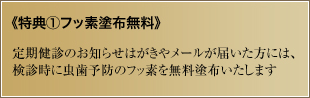 《特典①フッ素塗布無料》

定期健診のお知らせはがきやメールが届いた方には、検診時に虫歯予防のフッ素を無料塗布いたします